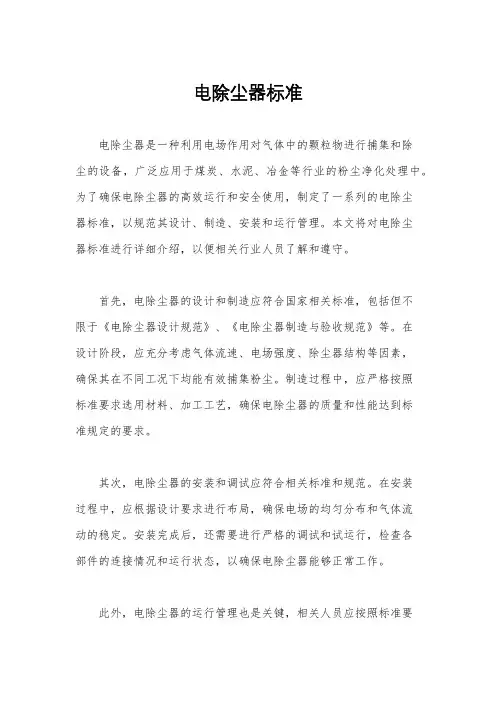 电除尘器标准

电除尘器是一种利用电场作用对气体中的颗粒物进行捕集和除尘的设备，广泛应用于煤炭、水泥、冶金等行业的粉尘净化处理中。为了确保电除尘器的高效运行和安全使用，制定了一系列的电除尘器标准，以规范其设计、制造、安装和运行管理。本文将对电除尘器标准进行详细介绍，以便相关行业人员了解和遵守。

首先，电除尘器的设计和制造应符合国家相关标准，包括但不限于《电除尘器设计规范》、《电除尘器制造与验收规范》等。在设计阶段，应充分考虑气体流速、电场强度、除尘器结构等因素，确保其在不同工况下均能有效捕集粉尘。制造过程中，应严格按照标准要求选用材料、加工工艺，确保电除尘器的质量和性能达到标准规定的要求。

其次，电除尘器的安装和调试应符合相关标准和规范。在安装过程中，应根据设计要求进行布局，确保电场的均匀分布和气体流动的稳定。安装完成后，还需要进行严格的调试和试运行，检查各部件的连接情况和运行状态，以确保电除尘器能够正常工作。

此外，电除尘器的运行管理也是关键，相关人员应按照标准要